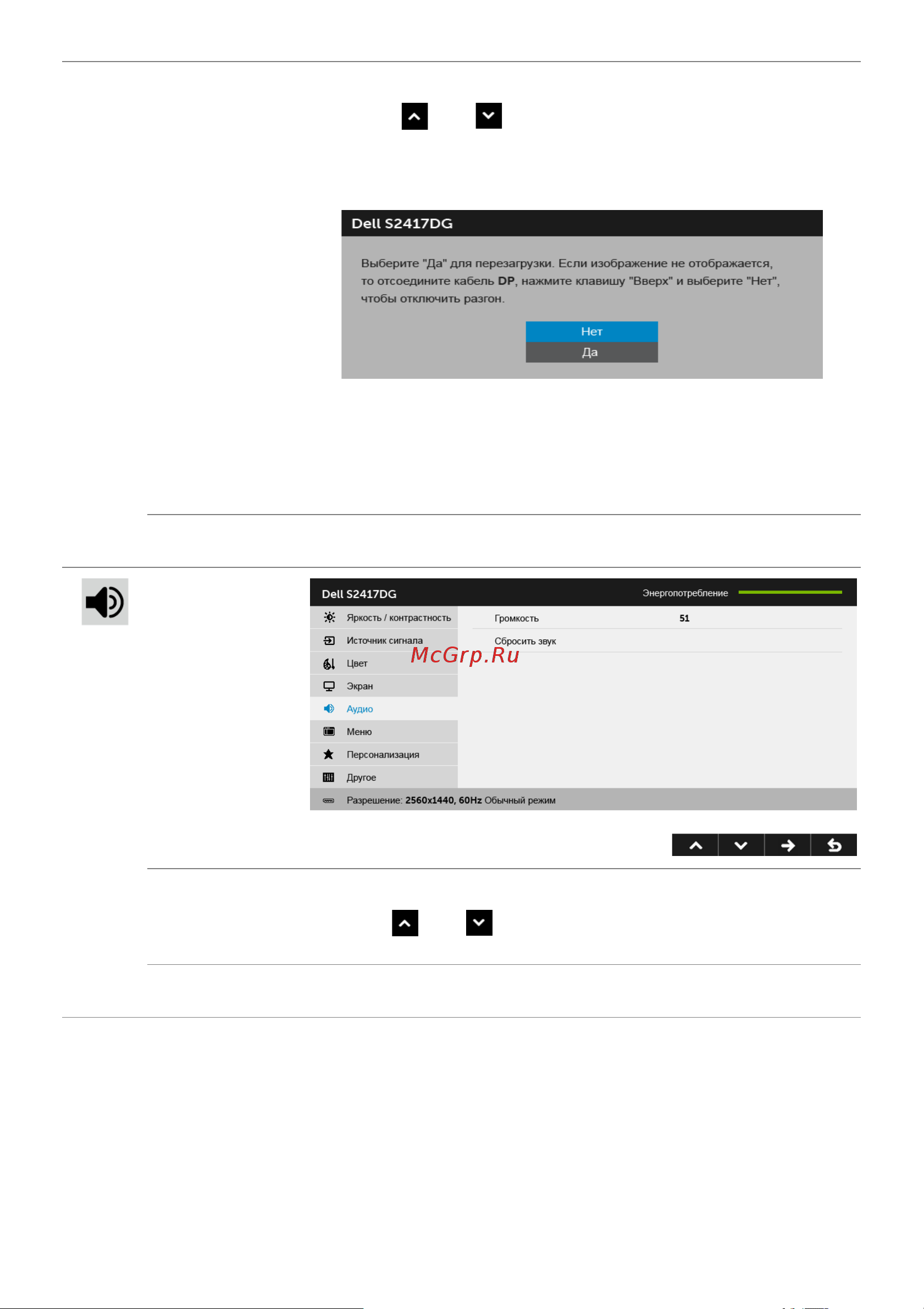 Dell S2417DG

Выберите "Да" для перезагрузки. Если изображение не отображается, то отсоедините кабель DP, нажмите клавишу "Вверх" и выберите "Нет", чтобы отключить разгон.

Нет
Да

Dell S2417DG
Энергопотребление

Яркость / контрастность
Источник сигнала
Цвет
Экран
Аудио
Меню
Персонализация
Другое

Громкость 51
Сбросить звук

McGrp.Ru

Разрешение: 2560x1440, 60Hz Обычный режим